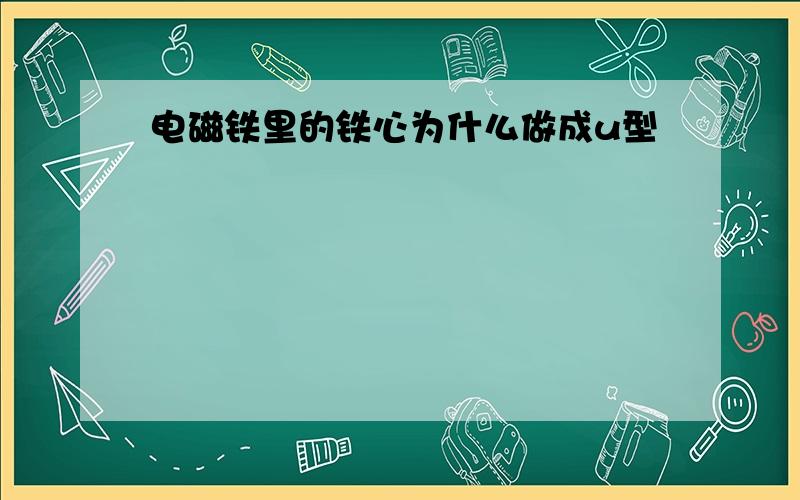 电磁铁里的铁心为什么做成u型